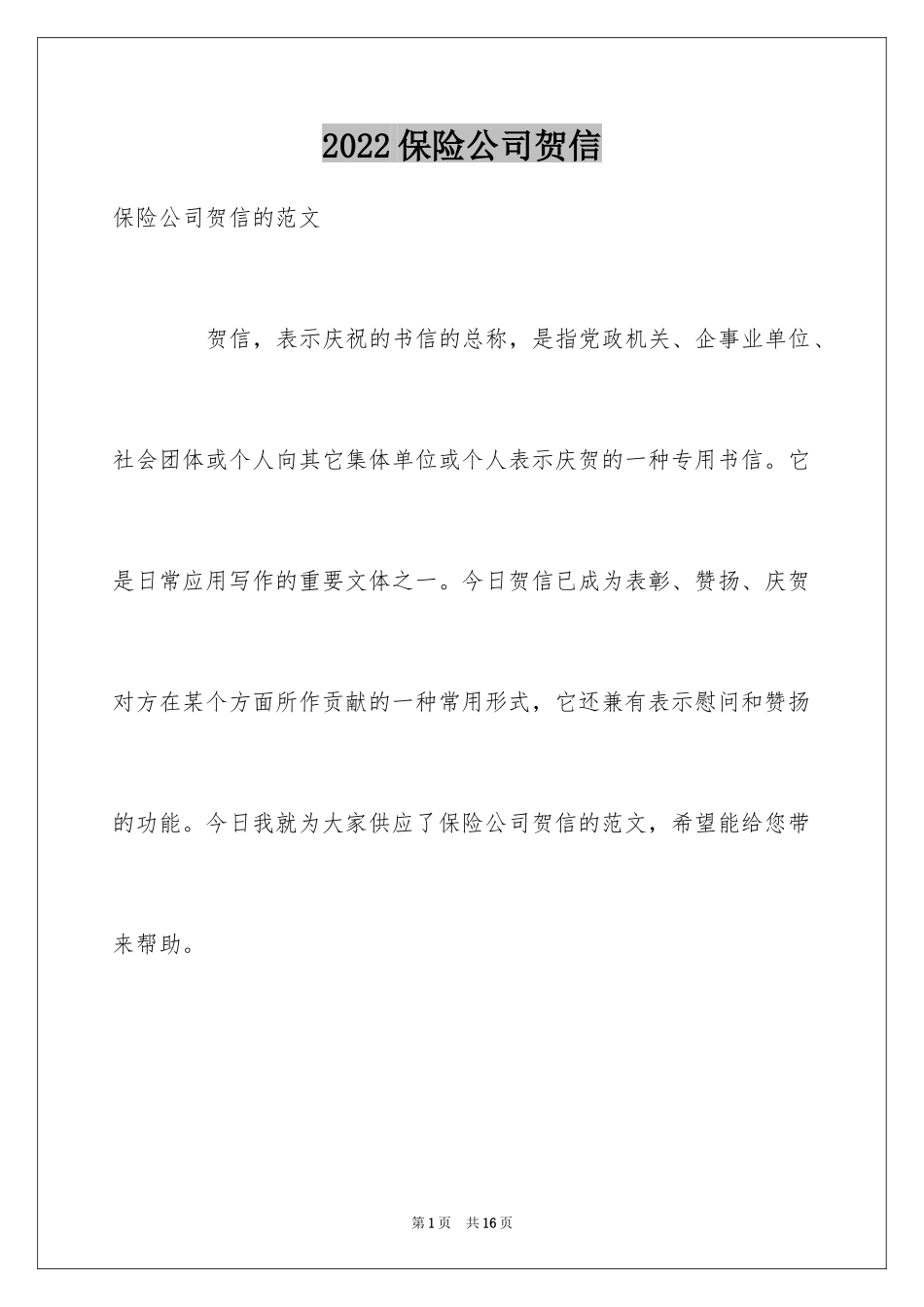 2022保险公司贺信

保险公司贺信的范文

贺信，表示庆祝的书信的总称，是指党政机关、企事业单位、社会团体或个人向其它集体单位或个人表示庆贺的一种专用书信。它是日常应用写作的重要文体之一。今日贺信已成为表彰、赞扬、庆贺对方在某个方面所作贡献的一种常用形式，它还兼有表示慰问和赞扬的功能。今日我就为大家供应了保险公司贺信的范文，希望能给您带来帮助。

第1页 共16页